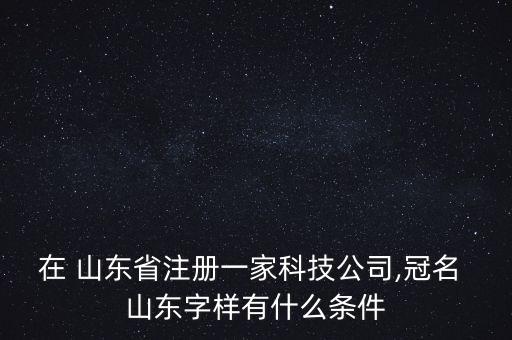 在 山东省注册一家科技公司,冠名山东字样有什么条件